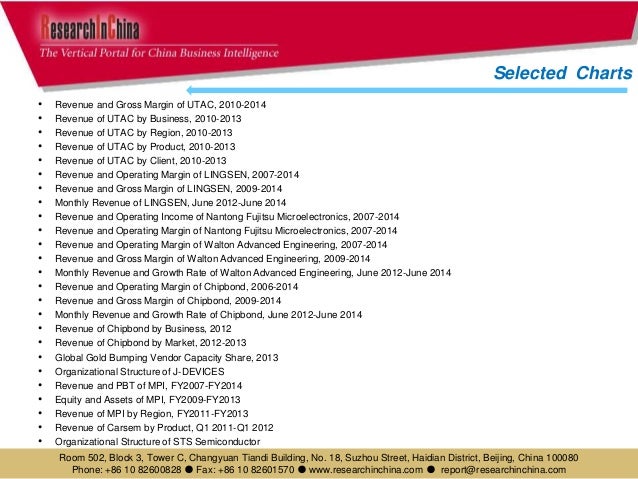 ResearchInChina
The Vertical Portal for China Business Intelligence

Selected Charts

• Revenue and Gross Margin of UTAC, 2010-2014
• Revenue of UTAC by Business, 2010-2013
• Revenue of UTAC by Region, 2010-2013
• Revenue of UTAC by Product, 2010-2013
• Revenue of UTAC by Client, 2010-2013
• Revenue and Operating Margin of LINGSEN, 2007-2014
• Revenue and Gross Margin of LINGSEN, 2009-2014
• Monthly Revenue of LINGSEN, June 2012-June 2014
• Revenue and Operating Income of Nantong Fujitsu Microelectronics, 2007-2014
• Revenue and Operating Margin of Nantong Fujitsu Microelectronics, 2007-2014
• Revenue and Operating Margin of Walton Advanced Engineering, 2007-2014
• Revenue and Gross Margin of Walton Advanced Engineering, 2009-2014
• Monthly Revenue and Growth Rate of Walton Advanced Engineering, June 2012-June 2014
• Revenue and Operating Margin of Chipbond, 2006-2014
• Revenue and Gross Margin of Chipbond, 2009-2014
• Monthly Revenue and Growth Rate of Chipbond, June 2012-June 2014
• Revenue of Chipbond by Business, 2012
• Revenue of Chipbond by Market, 2012-2013
• Global Gold Bumping Vendor Capacity Share, 2013
• Organizational Structure of J-DEVICES
• Revenue and PBT of MPI, FY2007-FY2014
• Equity and Assets of MPI, FY2009-FY2013
• Revenue of MPI by Region, FY2011-FY2013
• Revenue of Carsem by Product, Q1 2011-Q1 2012
• Organizational Structure of STS Semiconductor

Room 502, Block 3, Tower C, Changyuan Tiandi Building, No. 18, Suzhou Street, Haidian District, Beijing, China 100080
Phone: +86 10 82600828 ● Fax: +86 10 82601570 ● www.researchinchina.com ● report@researchinchina.com